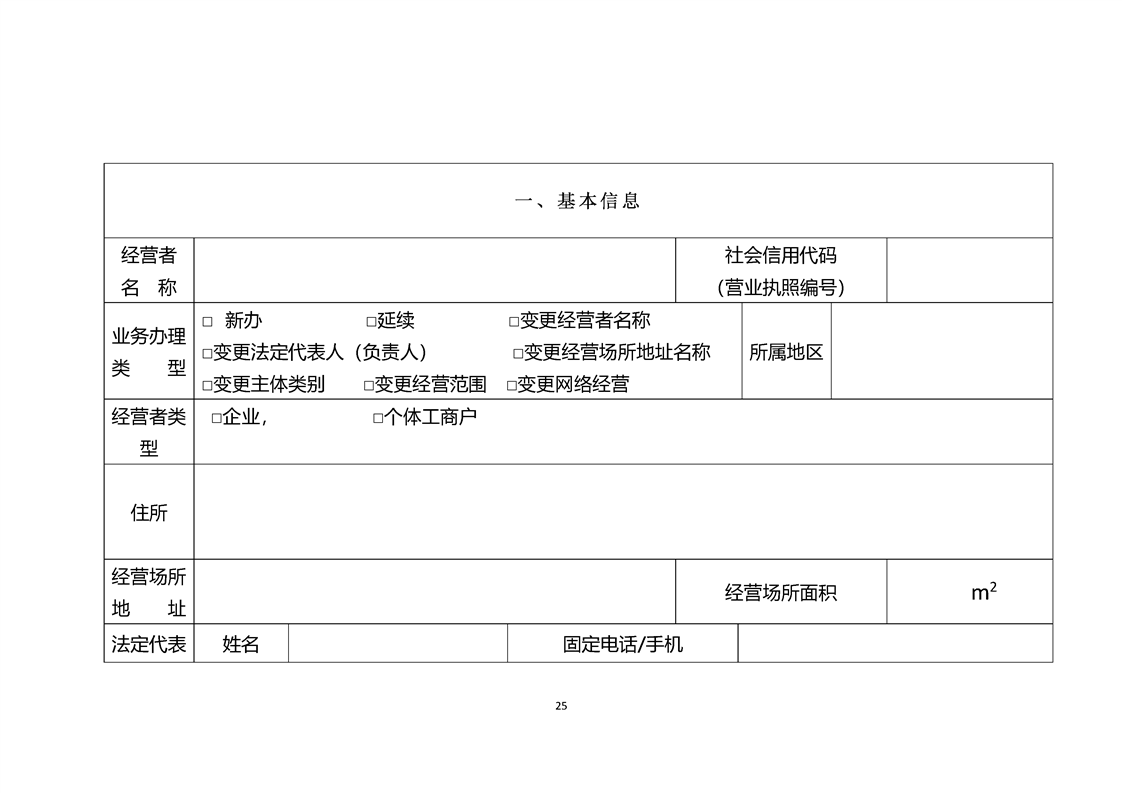 | 一、基本信息 | | | |
|---|---|---|---|
| 经营者名　称 | | 社会信用代码（营业执照编号） | |
| 业务办理类　型 | □ 新办　□延续　□变更经营者名称　□变更法定代表人（负责人）　□变更经营场所地址名称　□变更主体类别　□变更经营范围　□变更网络经营 | 所属地区 | |
| 经营者类型 | □企业，　□个体工商户 | | |
| 住所 | | | |
| 经营场所地　址 | | 经营场所面积 | $m^2$ |
| 法定代表 | 姓名 | 固定电话/手机 | |

25